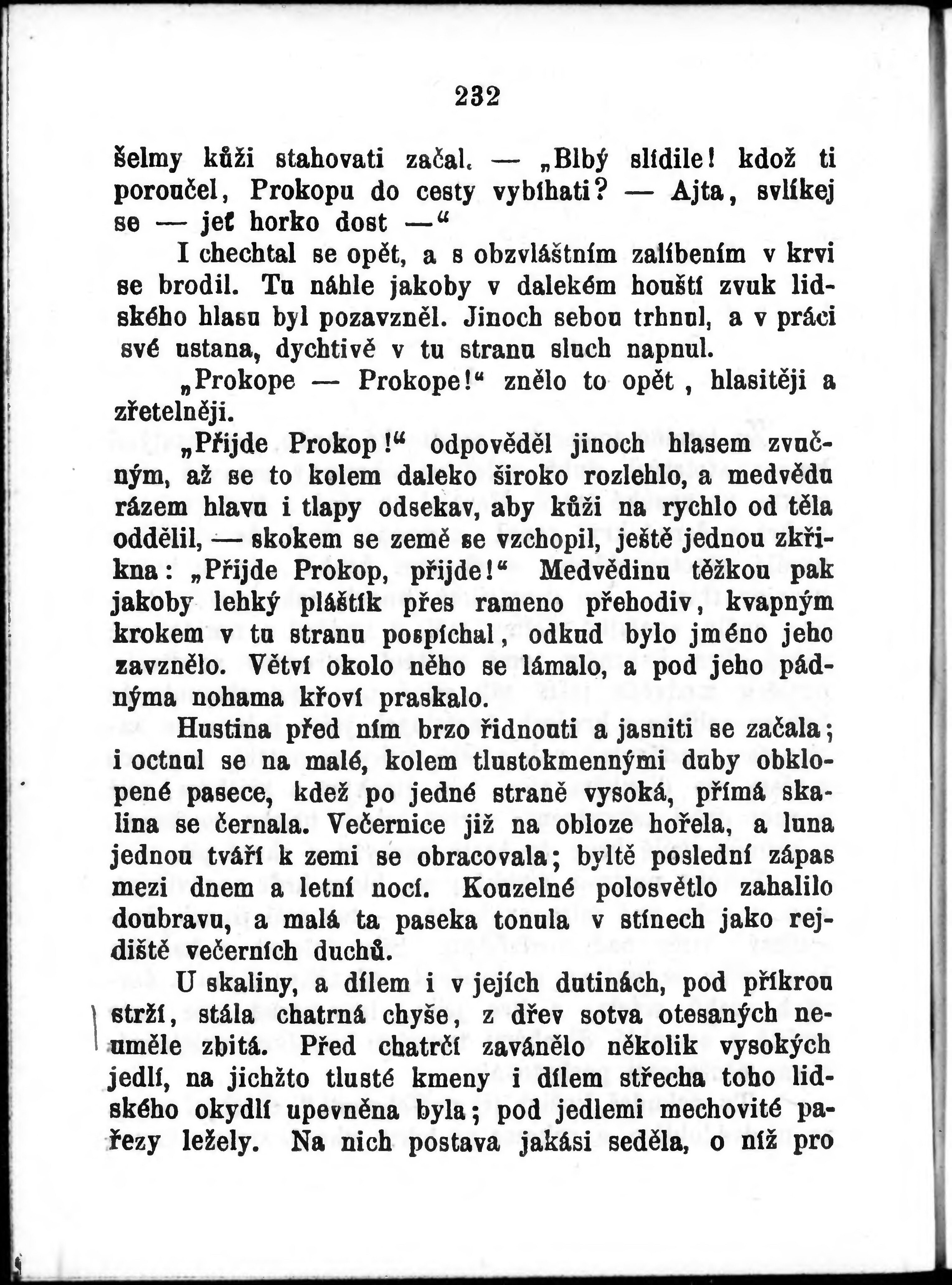 232

šelmy kůži stahovati začal. — „Blbý slídile! kdož ti poroučel, Prokopu do cesty vybíhati? — Ajta, svlíkej se — jeť horko dost —“

I chechtal se opět, a s obzvláštním zalíbením v krvi se brodil. Tu náhle jakoby v dalekém houští zvuk lidského hlasu byl pozavzněl. Jinoch sebou trhnul, a v práci své ustana, dychtivě v tu stranu sluch napnul.

„Prokope — Prokope!“ znělo to opět, hlasitěji a zřetelněji.

„Přijde Prokop!“ odpověděl jinoch hlasem zvučným, až se to kolem daleko široko rozlehlo, a medvědu rázem hlavu i tlapy odsekav, aby kůži na rychlo od těla oddělil, — skokem se země se vzchopil, ještě jednou zkřikna: „Přijde Prokop, přijde!“ Medvědinu těžkou pak jakoby lehký pláštík přes rameno přehodiv, kvapným krokem v tu stranu pospíchal, odkud bylo jméno jeho zavznělo. Větví okolo něho se lámalo, a pod jeho pádnýma nohama křoví praskalo.

Hustina před ním brzo řidnouti a jasniti se začala; i octnul se na malé, kolem tlustokmennými duby obklopené pasece, kdež po jedné straně vysoká, přímá skalina se černala. Večernice již na obloze hořela, a luna jednou tváří k zemi se obracovala; byltě poslední zápas mezi dnem a letní nocí. Kouzelné polosvětlo zahalilo doubravu, a malá ta paseka tonula v stínech jako rejdiště večerních duchů.

U skaliny, a dílem i v jejích dutinách, pod příkrou strží, stála chatrná chyše, z dřev sotva otesaných neuměle zbitá. Před chatrčí zavánělo několik vysokých jedlí, na jichžto tlusté kmeny i dílem střecha toho lidského okydlí upevněna byla; pod jedlemi mechovité pařezy ležely. Na nich postava jakási seděla, o níž pro